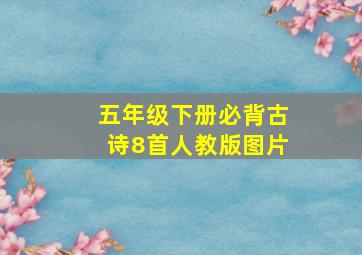 五年级下册必背古诗8首人教版图片